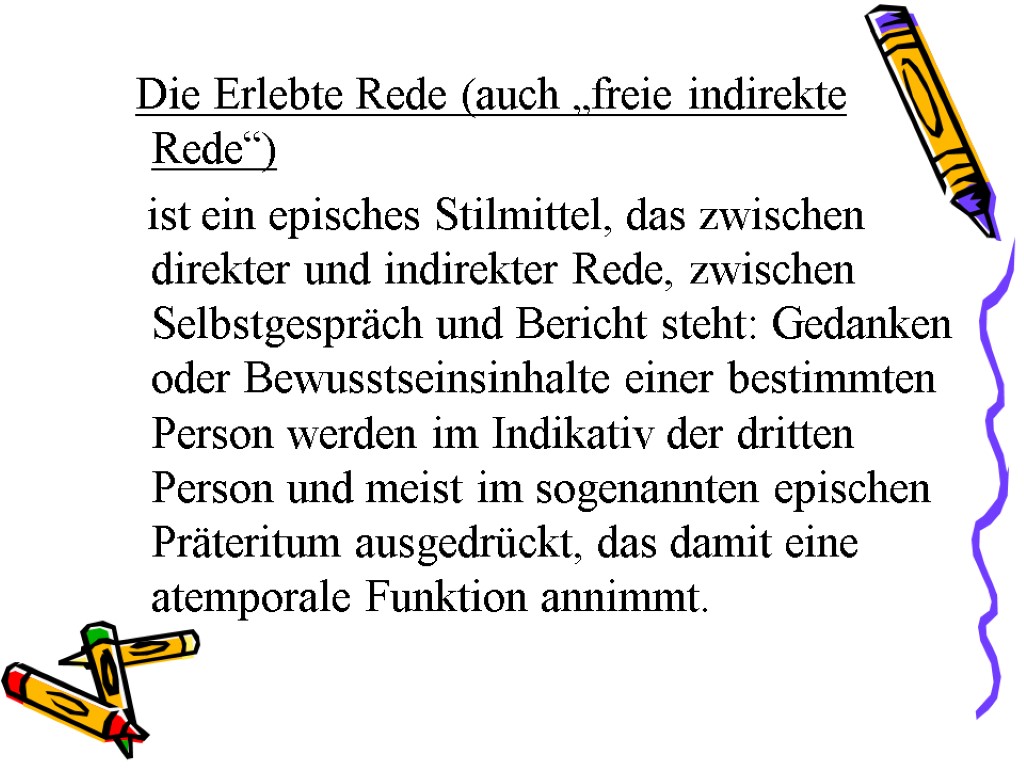 Die Erlebte Rede (auch „freie indirekte Rede“)

ist ein episches Stilmittel, das zwischen direkter und indirekter Rede, zwischen Selbstgespräch und Bericht steht: Gedanken oder Bewusstseinsinhalte einer bestimmten Person werden im Indikativ der dritten Person und meist im sogenannten epischen Präteritum ausgedrückt, das damit eine atemporale Funktion annimmt.